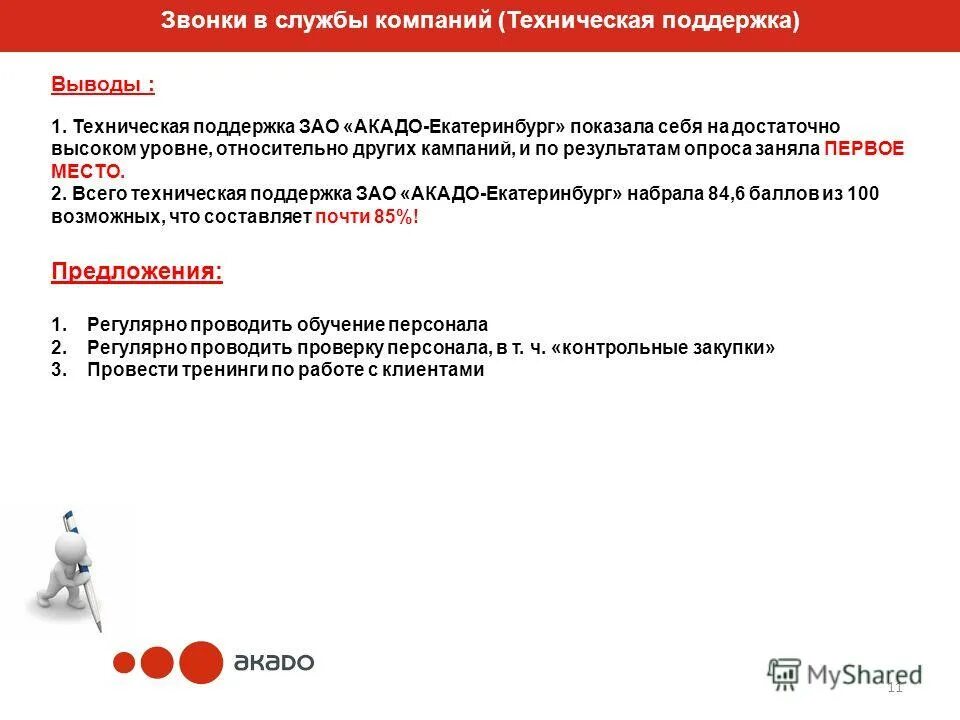 Звонки в службы компаний (Техническая поддержка)

Выводы :

1. Техническая поддержка ЗАО «АКАДО-Екатеринбург» показала себя на достаточно высоком уровне, относительно других кампаний, и по результатам опроса заняла ПЕРВОЕ МЕСТО.
2. Всего техническая поддержка ЗАО «АКАДО-Екатеринбург» набрала 84,6 баллов из 100 возможных, что составляет почти 85%!

Предложения:

1. Регулярно проводить обучение персонала
2. Регулярно проводить проверку персонала, в т. ч. «контрольные закупки»
3. Провести тренинги по работе с клиентами

акадо

MyShared

11